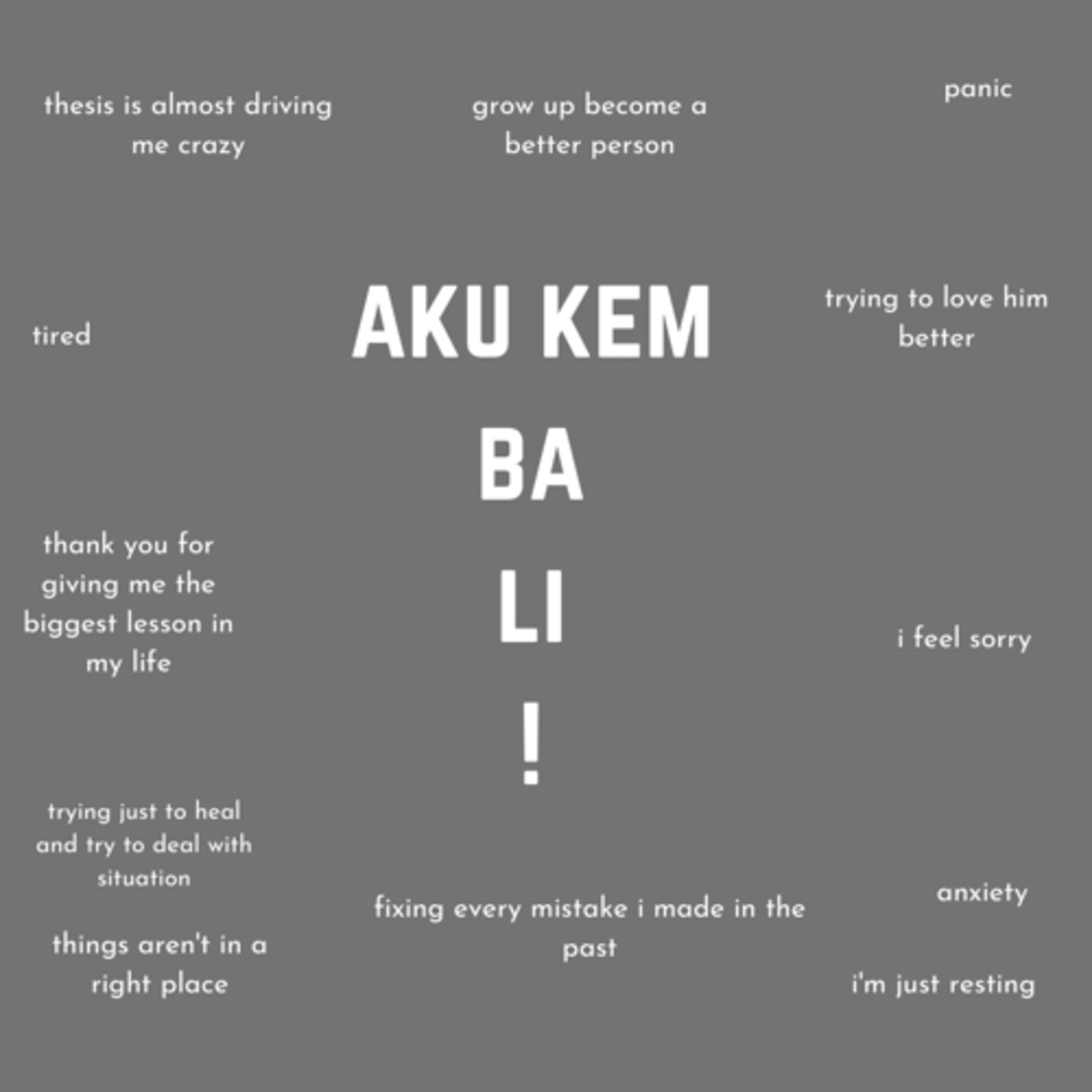 thesis is almost driving me crazy

grow up become a better person

panic

tired

AKU KEM
BA
LI
!

trying to love him better

thank you for giving me the biggest lesson in my life

i feel sorry

trying just to heal and try to deal with situation

things aren't in a right place

fixing every mistake i made in the past

anxiety

i'm just resting